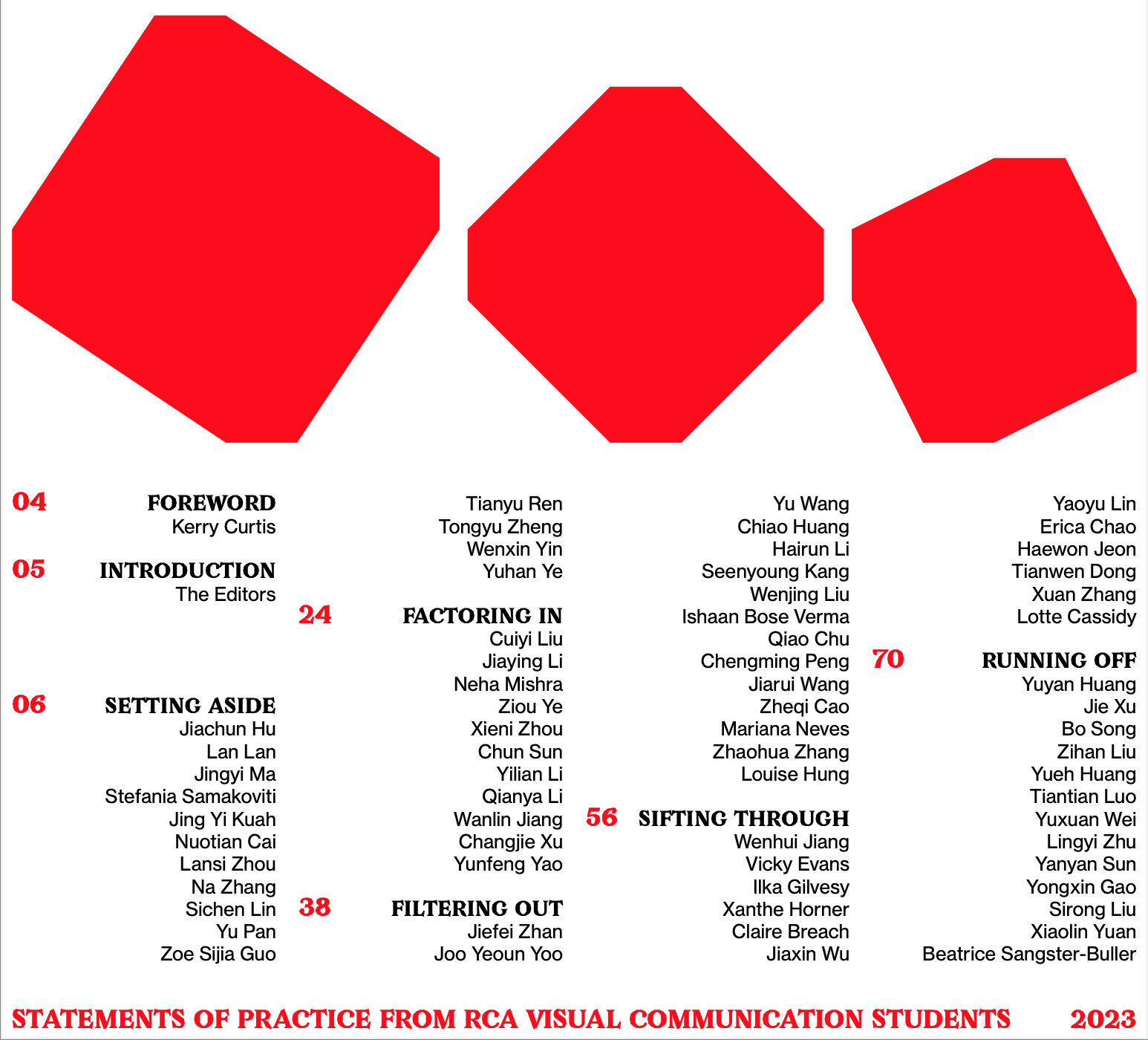 04 FOREWORD
Kerry Curtis

05 INTRODUCTION
The Editors

06 SETTING ASIDE
Jiachun Hu
Lan Lan
Jingyi Ma
Stefania Samakoviti
Jing Yi Kuah
Nuotian Cai
Lansi Zhou
Na Zhang
Sichen Lin
Yu Pan
Zoe Sijia Guo

Tianyu Ren
Tongyu Zheng
Wenxin Yin
Yuhan Ye

24 FACTORING IN
Cuiyi Liu
Jiaying Li
Neha Mishra
Ziou Ye
Xieni Zhou
Chun Sun
Yilian Li
Qianya Li
Wanlin Jiang
Changjie Xu
Yunfeng Yao

38 FILTERING OUT
Jiefei Zhan
Joo Yeoun Yoo

Yu Wang
Chiao Huang
Hairun Li
Seenyoung Kang
Wenjing Liu
Ishaan Bose Verma
Qiao Chu
Chengming Peng
Jiarui Wang
Zheqi Cao
Mariana Neves
Zhaohua Zhang
Louise Hung

56 SIFTING THROUGH
Wenhui Jiang
Vicky Evans
Ilka Gilvesy
Xanthe Horner
Claire Breach
Jiaxin Wu

Yaoyu Lin
Erica Chao
Haewon Jeon
Tianwen Dong
Xuan Zhang
Lotte Cassidy

70 RUNNING OFF
Yuyan Huang
Jie Xu
Bo Song
Zihan Liu
Yueh Huang
Tiantian Luo
Yuxuan Wei
Lingyi Zhu
Yanyan Sun
Yongxin Gao
Sirong Liu
Xiaolin Yuan
Beatrice Sangster-Buller

STATEMENTS OF PRACTICE FROM RCA VISUAL COMMUNICATION STUDENTS 2023